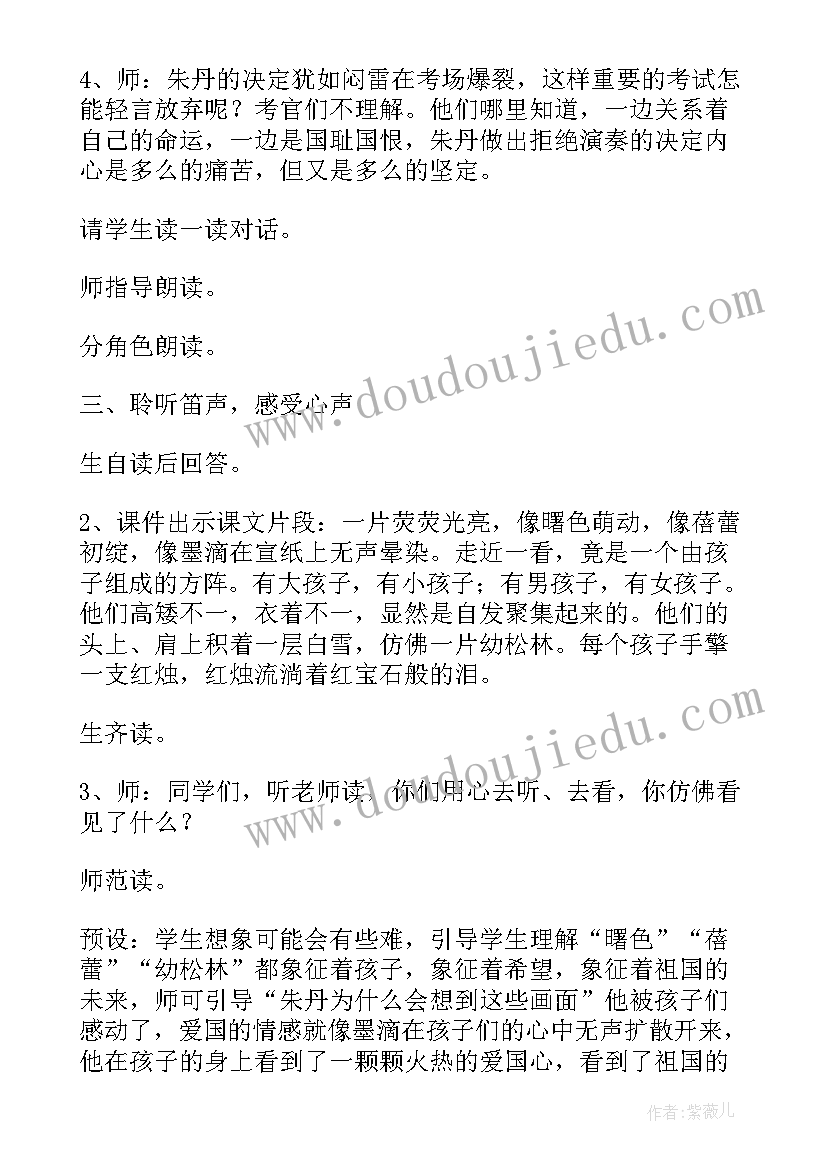 4、师：朱丹的决定犹如闷雷在考场爆裂，这样重要的考试怎能轻言放弃呢？考官们不理解。他们哪里知道，一边关系着自己的命运，一边是国耻国恨，朱丹做出拒绝演奏的决定内心是多么的痛苦，但又是多么的坚定。

请学生读一读对话。

师指导朗读。

分角色朗读。

三、聆听笛声，感受心声

生自读后回答。

2、课件出示课文片段：一片荧荧光亮，像曙色萌动，像蓓蕾初绽，像墨滴在宣纸上无声晕染。走近一看，竟是一个由孩子组成的方阵。有大孩子，有小孩子；有男孩子，有女孩子。他们高矮不一，衣着不一，显然是自发聚集起来的。他们的头上、肩上积着一层白雪，仿佛一片幼松林。每个孩子手擎一支红烛，红烛流淌着红宝石般的泪。

生齐读。

3、师：同学们，听老师读，你们用心去听、去看，你仿佛看见了什么？

师范读。

预设：学生想象可能会有些难，引导学生理解“曙色”“蓓蕾”“幼松林”都象征着孩子，象征着希望，象征着祖国的未来，师可引导“朱丹为什么会想到这些画面”他被孩子们感动了，爱国的情感就像墨滴在孩子们的心中无声扩散开来，他在孩子的身上看到了一颗颗火热的爱国心，看到了祖国的

www.doudoujiedu.com

www.doudoujiedu.com

作者：紫薇儿